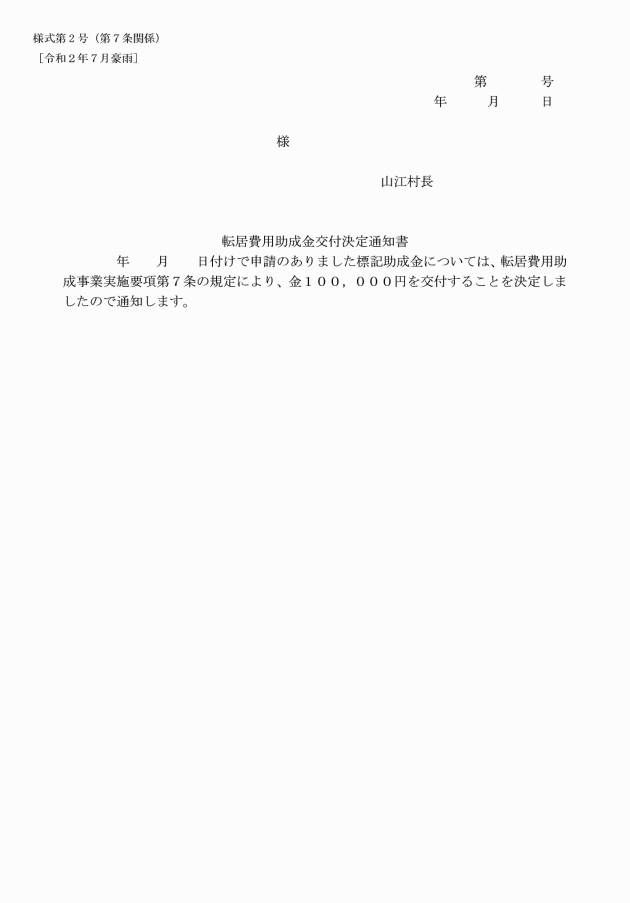 様式第２号（第７条関係）
［令和２年７月豪雨］

第　　号
年　　月　　日

様

山江村長

転居費用助成金交付決定通知書

年　　月　　日付けで申請のありました標記助成金については、転居費用助成事業実施要項第７条の規定により、金１００，０００円を交付することを決定しましたので通知します。